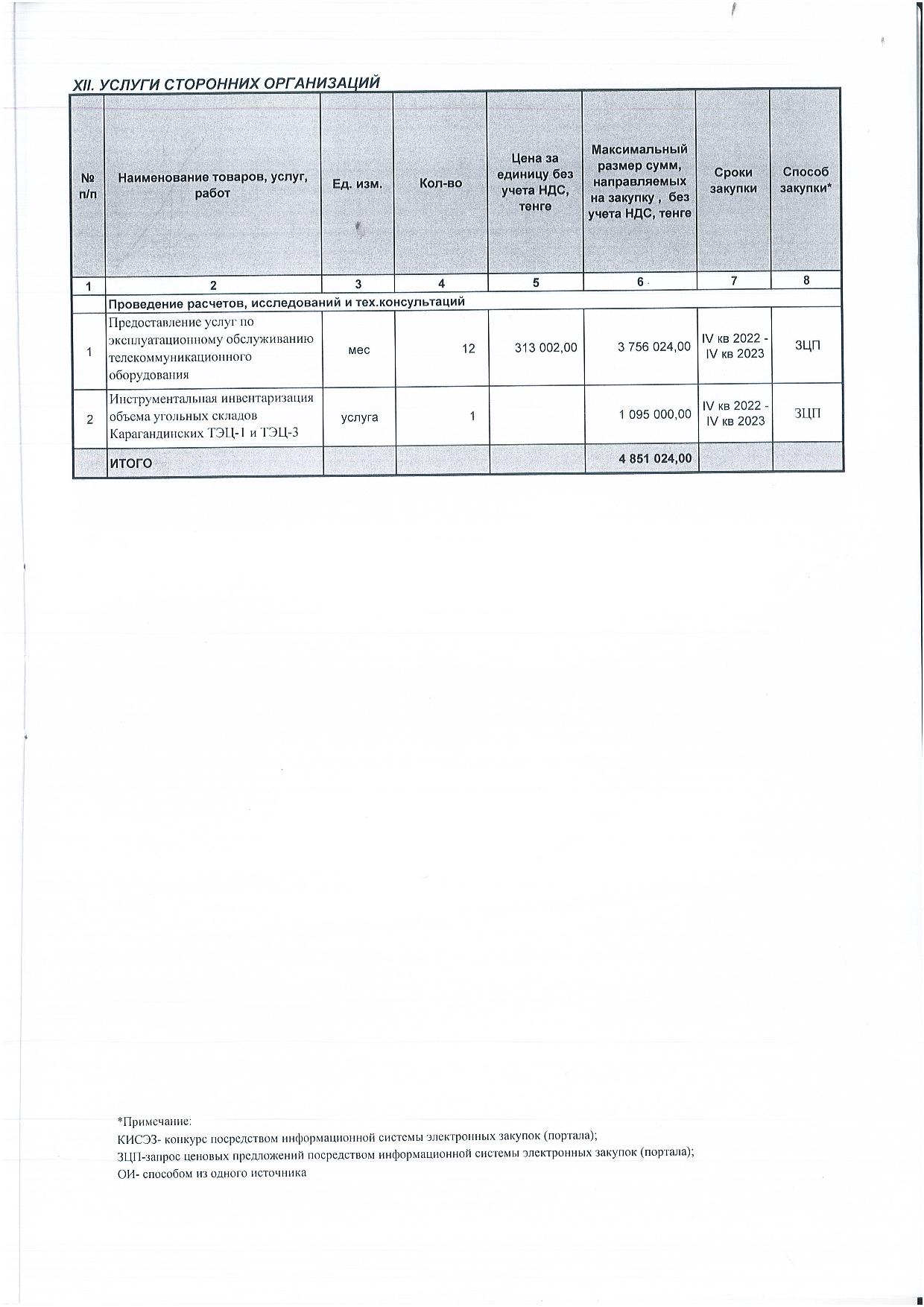 XII. УСЛУГИ СТОРОННИХ ОРГАНИЗАЦИЙ

| № п/п | Наименование товаров, услуг, работ | Ед. изм. | Кол-во | Цена за единицу без учета НДС, тенге | Максимальный размер сумм, направляемых на закупку , без учета НДС, тенге | Сроки закупки | Способ закупки* |
|---|---|---|---|---|---|---|---|
| 1 | 2 | 3 | 4 | 5 | 6 | 7 | 8 |
| | Проведение расчетов, исследований и тех.консультаций | | | | | | |
| 1 | Предоставление услуг по эксплуатационному обслуживанию телекоммуникационного оборудования | мес | 12 | 313 002,00 | 3 756 024,00 | IV кв 2022 - IV кв 2023 | ЗЦП |
| 2 | Инструментальная инвентаризация объема угольных складов Карагандинских ТЭЦ-1 и ТЭЦ-3 | услуга | 1 | | 1 095 000,00 | IV кв 2022 - IV кв 2023 | ЗЦП |
| | ИТОГО | | | | 4 851 024,00 | | |

*Примечание:
КИСЭЗ- конкурс посредством информационной системы электронных закупок (портала);
ЗЦП-запрос ценовых предложений посредством информационной системы электронных закупок (портала);
ОИ- способом из одного источника